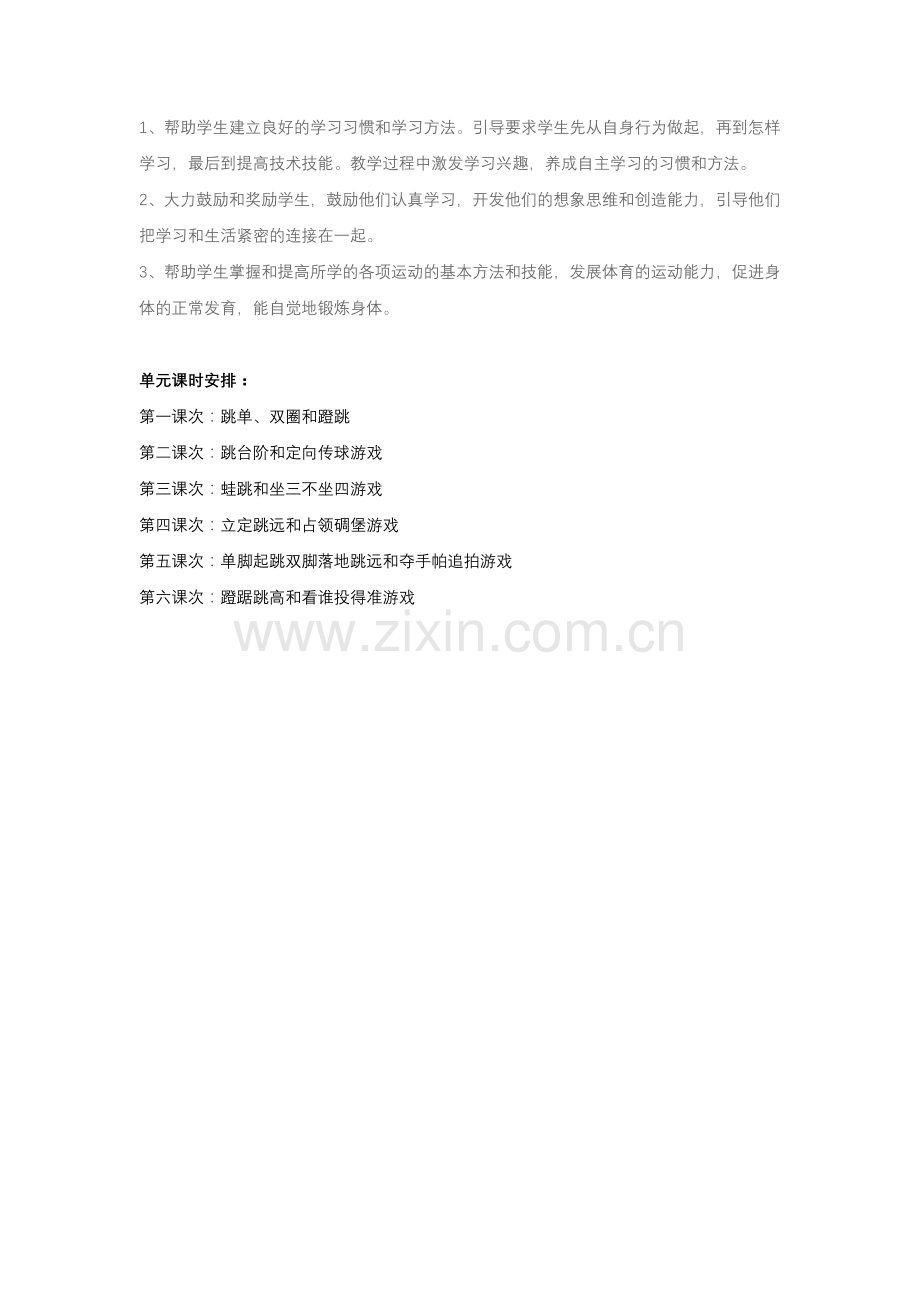 1、帮助学生建立良好的学习习惯和学习方法。引导要求学生先从自身行为做起，再到怎样学习，最后到提高技术技能。教学过程中激发学习兴趣，养成自主学习的习惯和方法。

2、大力鼓励和奖励学生，鼓励他们认真学习，开发他们的想象思维和创造能力，引导他们把学习和生活紧密的连接在一起。

3、帮助学生掌握和提高所学的各项运动的基本方法和技能，发展体育的运动能力，促进身体的正常发育，能自觉地锻炼身体。

单元课时安排：

第一课次：跳单、双圈和蹬跳

第二课次：跳台阶和定向传球游戏

第三课次：蛙跳和坐三不坐四游戏

第四课次：立定跳远和占领碉堡游戏

第五课次：单脚起跳双脚落地跳远和夺手帕追拍游戏

第六课次：蹬踞跳高和看谁投得准游戏

www.zixin.com.cn